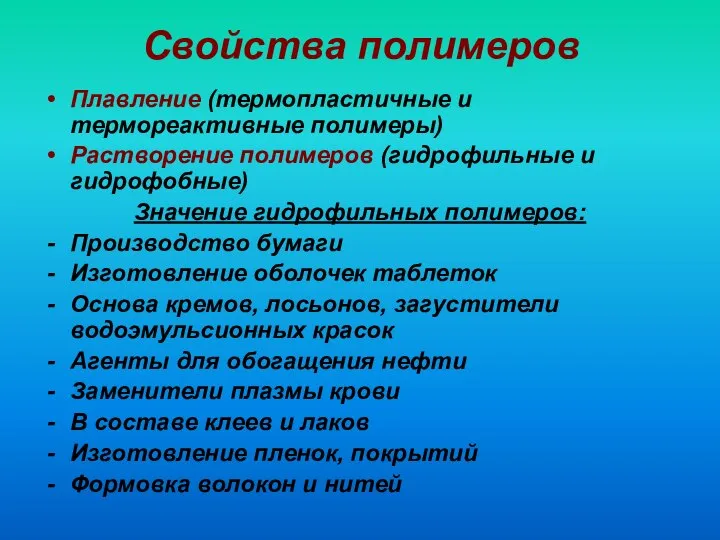 Свойства полимеров

• Плавление (термопластичные и термореактивные полимеры)
• Растворение полимеров (гидрофильные и гидрофобные)

Значение гидрофильных полимеров:

- Производство бумаги
- Изготовление оболочек таблеток
- Основа кремов, лосьонов, загустители водоэмульсионных красок
- Агенты для обогащения нефти
- Заменители плазмы крови
- В составе клеев и лаков
- Изготовление пленок, покрытий
- Формовка волокон и нитей